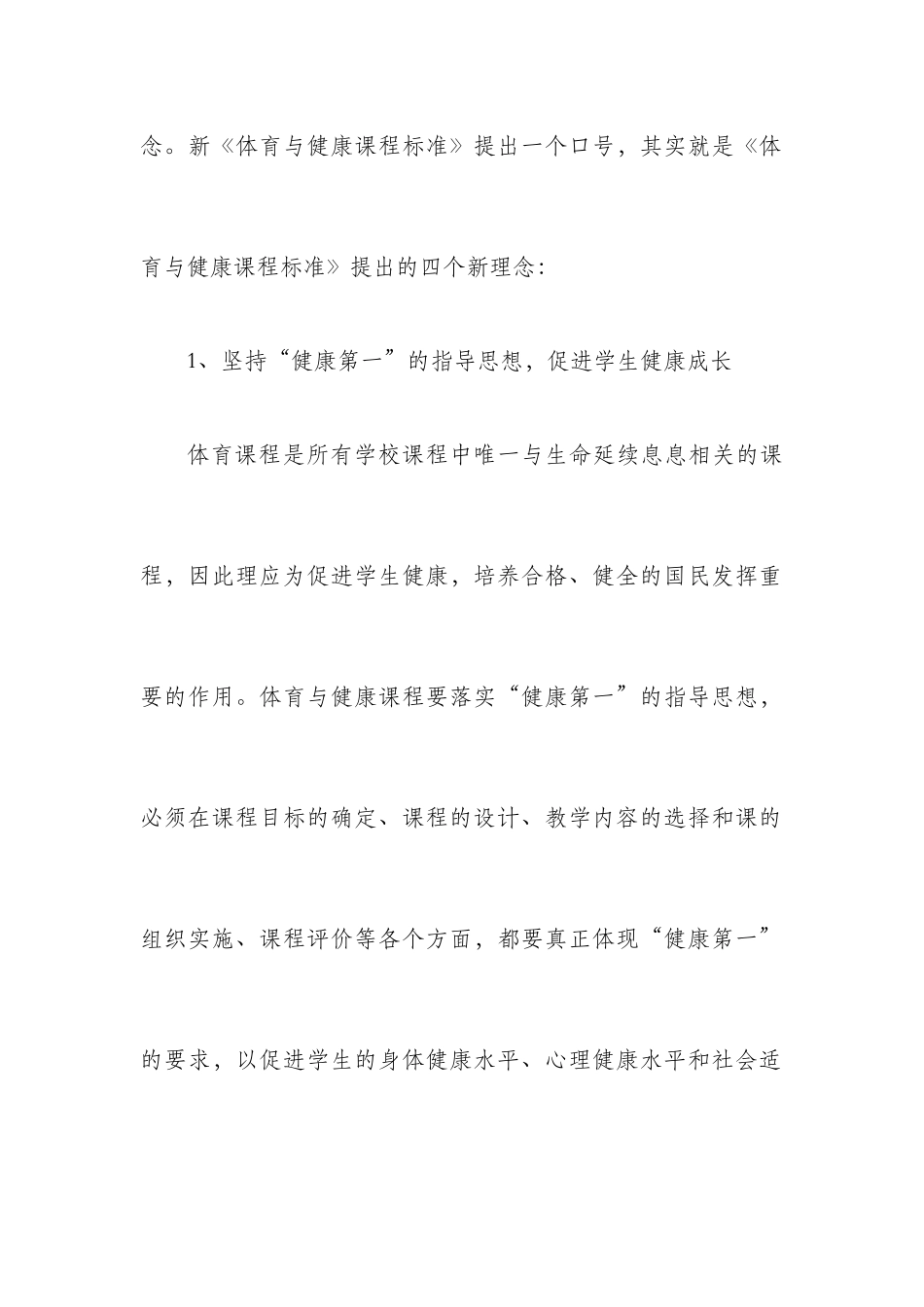 念。新《体育与健康课程标准》提出一个口号，其实就是《体育与健康课程标准》提出的四个新理念：

1、坚持“健康第一”的指导思想，促进学生健康成长

体育课程是所有学校课程中唯一与生命延续息息相关的课程，因此理应为促进学生健康，培养合格、健全的国民发挥重要的作用。体育与健康课程要落实“健康第一”的指导思想，必须在课程目标的确定、课程的设计、教学内容的选择和课的组织实施、课程评价等各个方面，都要真正体现“健康第一”的要求，以促进学生的身体健康水平、心理健康水平和社会适